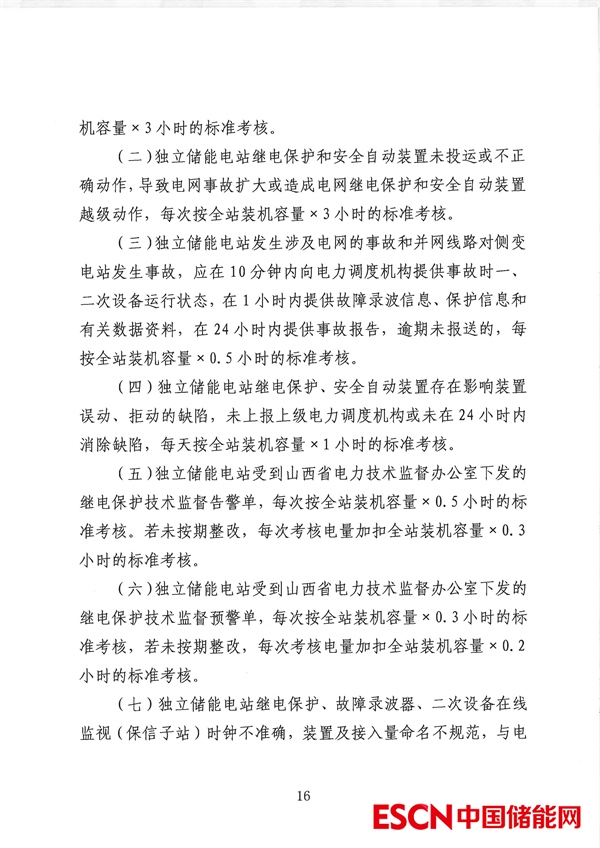 机容量×3小时的标准考核。

（二）独立储能电站继电保护和安全自动装置未投运或不正确动作，导致电网事故扩大或造成电网继电保护和安全自动装置越级动作，每次按全站装机容量×3小时的标准考核。

（三）独立储能电站发生涉及电网的事故和并网线路对侧变电站发生事故，应在10分钟内向电力调度机构提供事故时一、二次设备运行状态，在1小时内提供故障录波信息、保护信息和有关数据资料，在24小时内提供事故报告，逾期未报送的，每按全站装机容量×0.5小时的标准考核。

（四）独立储能电站继电保护、安全自动装置存在影响装置误动、拒动的缺陷，未上报上级电力调度机构或未在24小时内消除缺陷，每天按全站装机容量×1小时的标准考核。

（五）独立储能电站受到山西省电力技术监督办公室下发的继电保护技术监督告警单，每次按全站装机容量×0.5小时的标准考核。若未按期整改，每次考核电量加扣全站装机容量×0.3小时的标准考核。

（六）独立储能电站受到山西省电力技术监督办公室下发的继电保护技术监督预警单，每次按全站装机容量×0.3小时的标准考核，若未按期整改，每次考核电量加扣全站装机容量×0.2小时的标准考核。

（七）独立储能电站继电保护、故障录波器、二次设备在线监视（保信子站）时钟不准确，装置及接入量命名不规范，与电

16

ESCN中国储能网